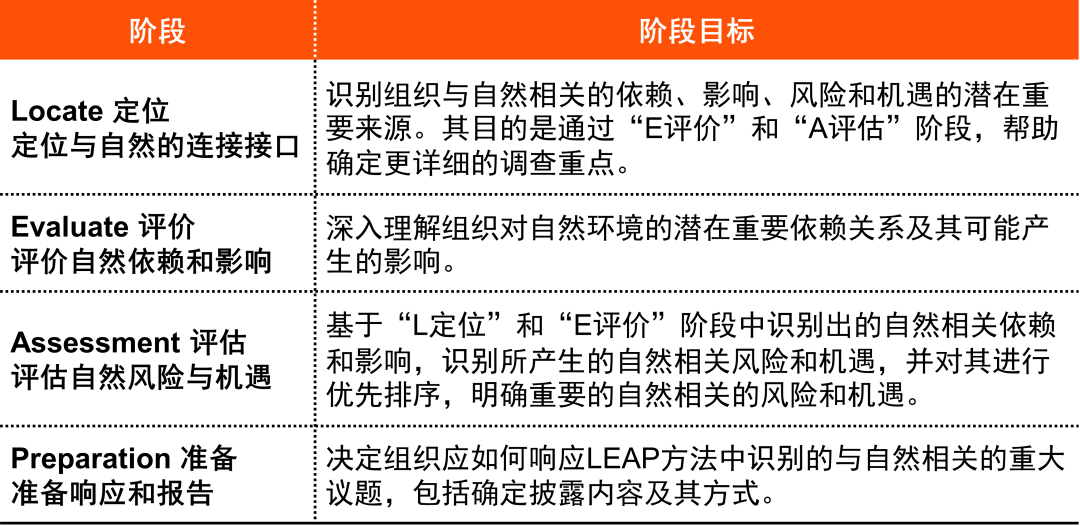 | 阶段 | 阶段目标 |
|---|---|
| Locate 定位 定位与自然的连接接口 | 识别组织与自然相关的依赖、影响、风险和机遇的潜在重要来源。其目的是通过“E评价”和“A评估”阶段，帮助确定更详细的调查重点。 |
| Evaluate 评价 评价自然依赖和影响 | 深入理解组织对自然环境的潜在重要依赖关系及其可能产生的影响。 |
| Assessment 评估 评估自然风险与机遇 | 基于“L定位”和“E评价”阶段中识别出的自然相关依赖和影响，识别所产生的自然相关风险和机遇，并对其进行优先排序，明确重要的自然相关的风险和机遇。 |
| Preparation 准备 准备响应和报告 | 决定组织应如何响应LEAP方法中识别的与自然相关的重大议题，包括确定披露内容及其方式。 |